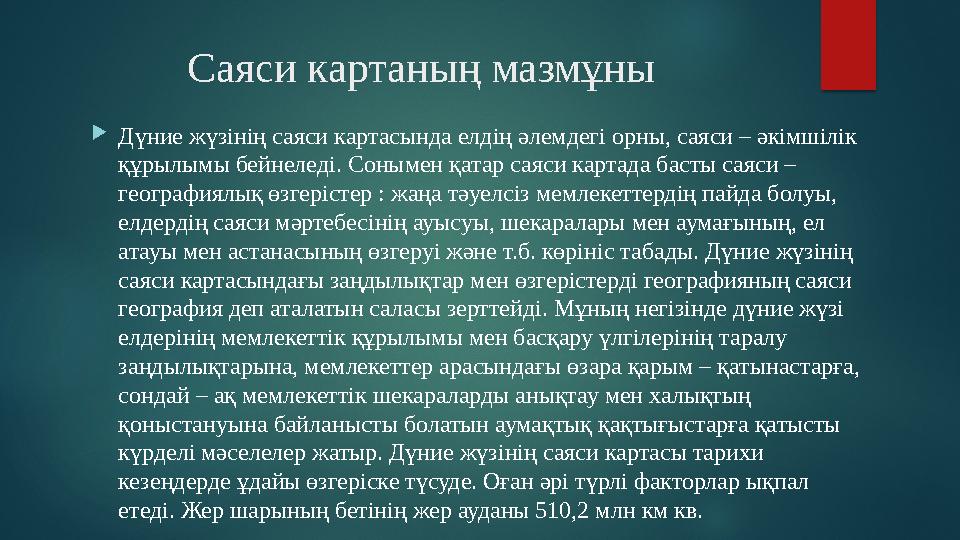 Саяси картаның мазмұны

Дүние жүзінің саяси картасында елдің әлемдегі орны, саяси – әкімшілік құрылымы бейнеледі. Сонымен қатар саяси картада басты саяси – географиялық өзгерістер : жаңа тәуелсіз мемлекеттердің пайда болуы, елдердің саяси мәртебесінің ауысуы, шекаралары мен аумағының, ел атауы мен астанасының өзгеруі және т.б. көрініс табады. Дүние жүзінің саяси картасындағы заңдылықтар мен өзгерістерді географияның саяси география деп аталатын саласы зерттейді. Мұның негізінде дүние жүзі елдерінің мемлекеттік құрылымы мен басқару үлгілерінің таралу заңдылықтарына, мемлекеттер арасындағы өзара қарым – қатынастарға, сондай – ақ мемлекеттік шекараларды анықтау мен халықтың қоныстануына байланысты болатын аумақтық қақтығыстарға қатысты күрделі мәселелер жатыр. Дүние жүзінің саяси картасы тарихи кезеңдерде ұдайы өзгеріске түсуде. Оған әрі түрлі факторлар ықпал етеді. Жер шарының бетінің жер ауданы 510,2 млн км кв.